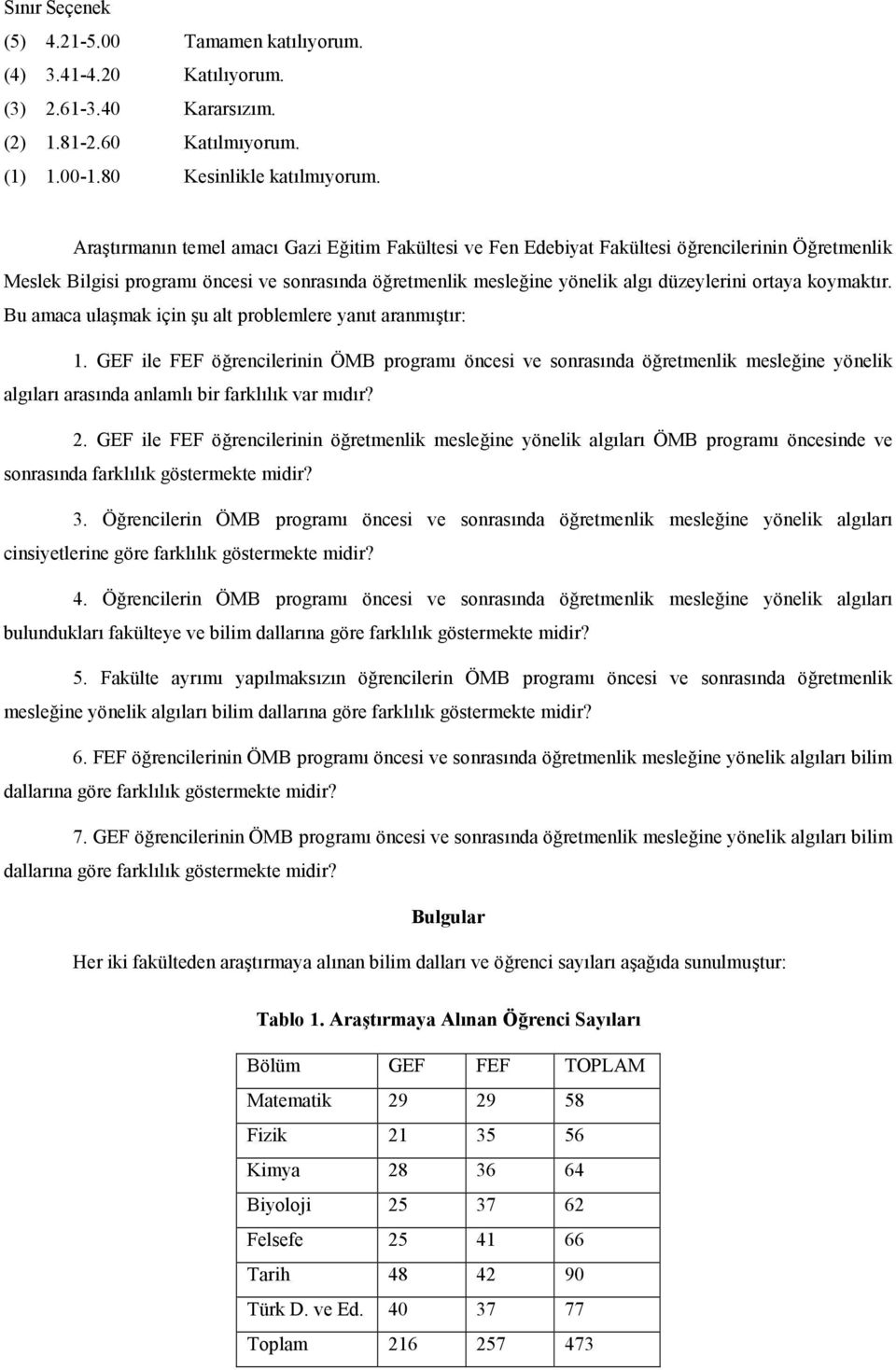 Sınır Seçenek
(5) 4.21-5.00 Tamamen katılıyorum.
(4) 3.41-4.20 Katılıyorum.
(3) 2.61-3.40 Kararsızım.
(2) 1.81-2.60 Katılmıyorum.
(1) 1.00-1.80 Kesinlikle katılmıyorum.

Araştırmanın temel amacı Gazi Eğitim Fakültesi ve Fen Edebiyat Fakültesi öğrencilerinin Öğretmenlik Meslek Bilgisi programı öncesi ve sonrasında öğretmenlik mesleğine yönelik algı düzeylerini ortaya koymaktır. Bu amaca ulaşmak için şu alt problemlere yanıt aranmıştır:

1. GEF ile FEF öğrencilerinin ÖMB programı öncesi ve sonrasında öğretmenlik mesleğine yönelik algıları arasında anlamlı bir farklılık var mıdır?

2. GEF ile FEF öğrencilerinin öğretmenlik mesleğine yönelik algıları ÖMB programı öncesinde ve sonrasında farklılık göstermekte midir?

3. Öğrencilerin ÖMB programı öncesi ve sonrasında öğretmenlik mesleğine yönelik algıları cinsiyetlerine göre farklılık göstermekte midir?

4. Öğrencilerin ÖMB programı öncesi ve sonrasında öğretmenlik mesleğine yönelik algıları bulundukları fakülteye ve bilim dallarına göre farklılık göstermekte midir?

5. Fakülte ayrımı yapılmaksızın öğrencilerin ÖMB programı öncesi ve sonrasında öğretmenlik mesleğine yönelik algıları bilim dallarına göre farklılık göstermekte midir?

6. FEF öğrencilerinin ÖMB programı öncesi ve sonrasında öğretmenlik mesleğine yönelik algıları bilim dallarına göre farklılık göstermekte midir?

7. GEF öğrencilerinin ÖMB programı öncesi ve sonrasında öğretmenlik mesleğine yönelik algıları bilim dallarına göre farklılık göstermekte midir?

Bulgular

Her iki fakülteden araştırmaya alınan bilim dalları ve öğrenci sayıları aşağıda sunulmuştur:

Tablo 1. Araştırmaya Alınan Öğrenci Sayıları

| Bölüm | GEF | FEF | TOPLAM |
|---|---|---|---|
| Matematik | 29 | 29 | 58 |
| Fizik | 21 | 35 | 56 |
| Kimya | 28 | 36 | 64 |
| Biyoloji | 25 | 37 | 62 |
| Felsefe | 25 | 41 | 66 |
| Tarih | 48 | 42 | 90 |
| Türk D. ve Ed. | 40 | 37 | 77 |
| Toplam | 216 | 257 | 473 |